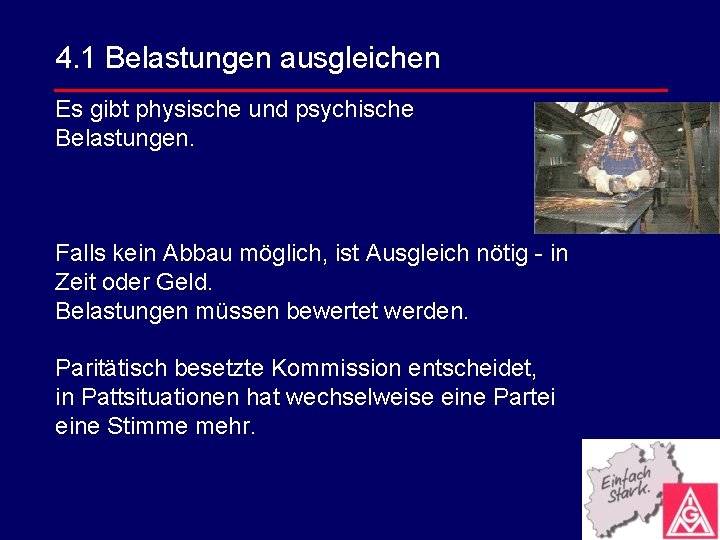 4.1 Belastungen ausgleichen

Es gibt physische und psychische Belastungen.

Falls kein Abbau möglich, ist Ausgleich nötig - in Zeit oder Geld.
Belastungen müssen bewertet werden.

Paritätisch besetzte Kommission entscheidet, in Pattsituationen hat wechselweise eine Partei eine Stimme mehr.

Einfach Stark.

IGM